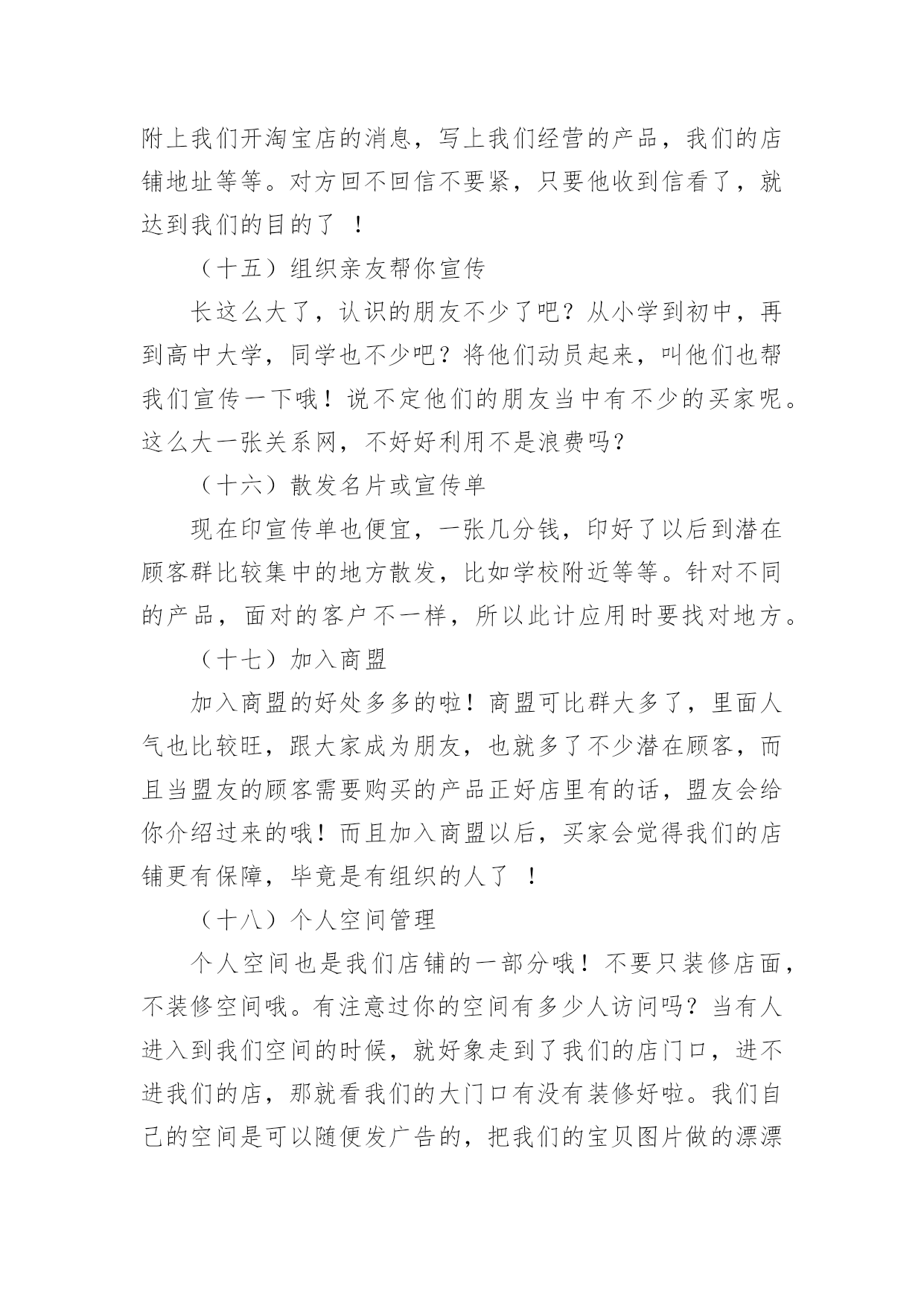 附上我们开淘宝店的消息，写上我们经营的产品，我们的店铺地址等等。对方回不回信不要紧，只要他收到信看了，就达到我们的目的了 ！

（十五）组织亲友帮你宣传

长这么大了，认识的朋友不少了吧？从小学到初中，再到高中大学，同学也不少吧？将他们动员起来，叫他们也帮我们宣传一下哦！说不定他们的朋友当中有不少的买家呢。这么大一张关系网，不好好利用不是浪费吗？

（十六）散发名片或宣传单

现在印宣传单也便宜，一张几分钱，印好了以后到潜在顾客群比较集中的地方散发，比如学校附近等等。针对不同的产品，面对的客户不一样，所以此计应用时要找对地方。

（十七）加入商盟

加入商盟的好处多多的啦！商盟可比群大多了，里面人气也比较旺，跟大家成为朋友，也就多了不少潜在顾客，而且当盟友的顾客需要购买的产品正好店里有的话，盟友会给你介绍过来的哦！而且加入商盟以后，买家会觉得我们的店铺更有保障，毕竟是有组织的人了 ！

（十八）个人空间管理

个人空间也是我们店铺的一部分哦！不要只装修店面，不装修空间哦。有注意过你的空间有多少人访问吗？当有人进入到我们空间的时候，就好象走到了我们的店门口，进不进我们的店，那就看我们的大门口有没有装修好啦。我们自己的空间是可以随便发广告的，把我们的宝贝图片做的漂漂